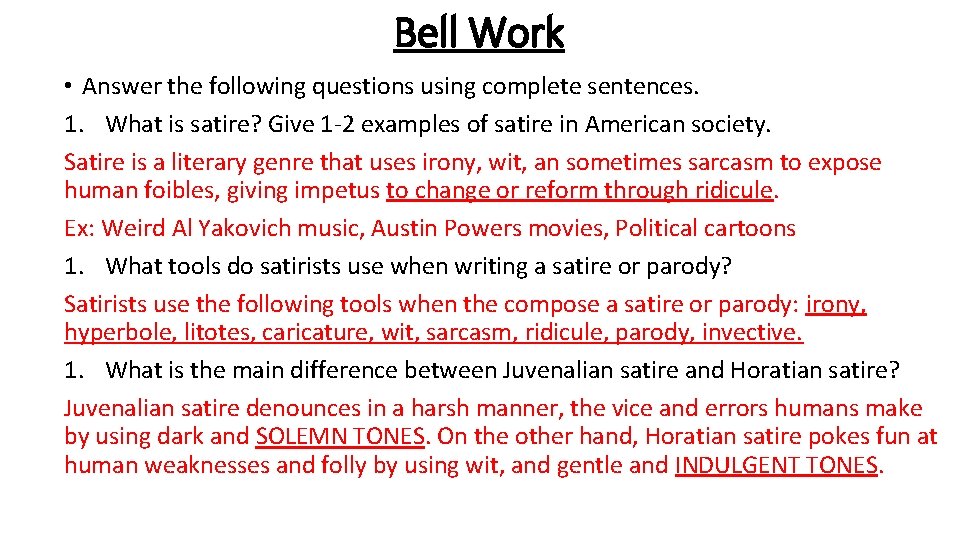 Bell Work

• Answer the following questions using complete sentences.

1. What is satire? Give 1-2 examples of satire in American society.

Satire is a literary genre that uses irony, wit, an sometimes sarcasm to expose human foibles, giving impetus to change or reform through ridicule.

Ex: Weird Al Yakovich music, Austin Powers movies, Political cartoons

1. What tools do satirists use when writing a satire or parody?

Satirists use the following tools when the compose a satire or parody: irony, hyperbole, litotes, caricature, wit, sarcasm, ridicule, parody, invective.

1. What is the main difference between Juvenalian satire and Horatian satire?

Juvenalian satire denounces in a harsh manner, the vice and errors humans make by using dark and SOLEMN TONES. On the other hand, Horatian satire pokes fun at human weaknesses and folly by using wit, and gentle and INDULGENT TONES.